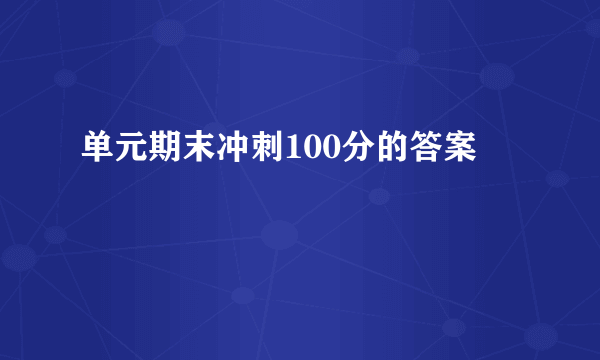 单元期末冲刺100分的答案